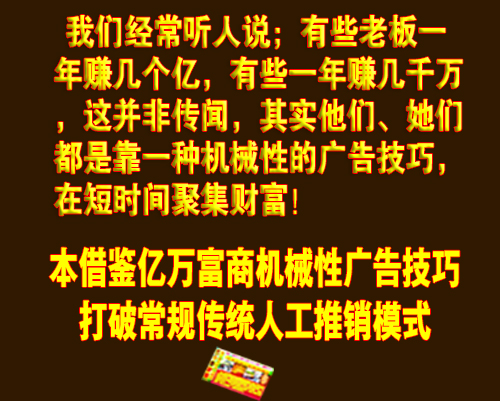 我们经常听人说；有些老板一年赚几个亿，有些一年赚几千万，这并非传闻，其实他们、她们都是靠一种机械性的广告技巧，在短时间聚集财富！

本借鉴亿万富商机械性广告技巧
打破常规传统人工推销模式